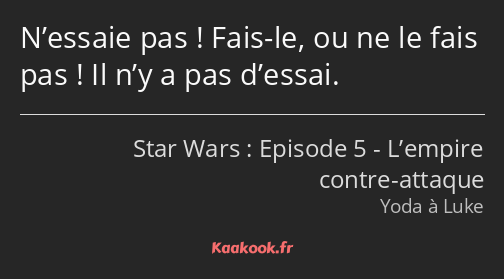 N’essaie pas ! Fais-le, ou ne le fais pas ! Il n’y a pas d’essai.

Star Wars : Episode 5 - L’empire contre-attaque
Yoda à Luke

Kaakook.fr